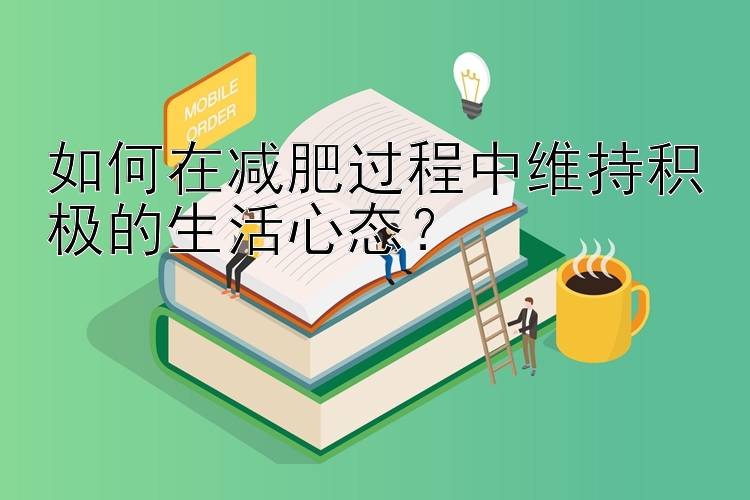 MOBILE ORDER

如何在减肥过程中维持积极的生活心态？